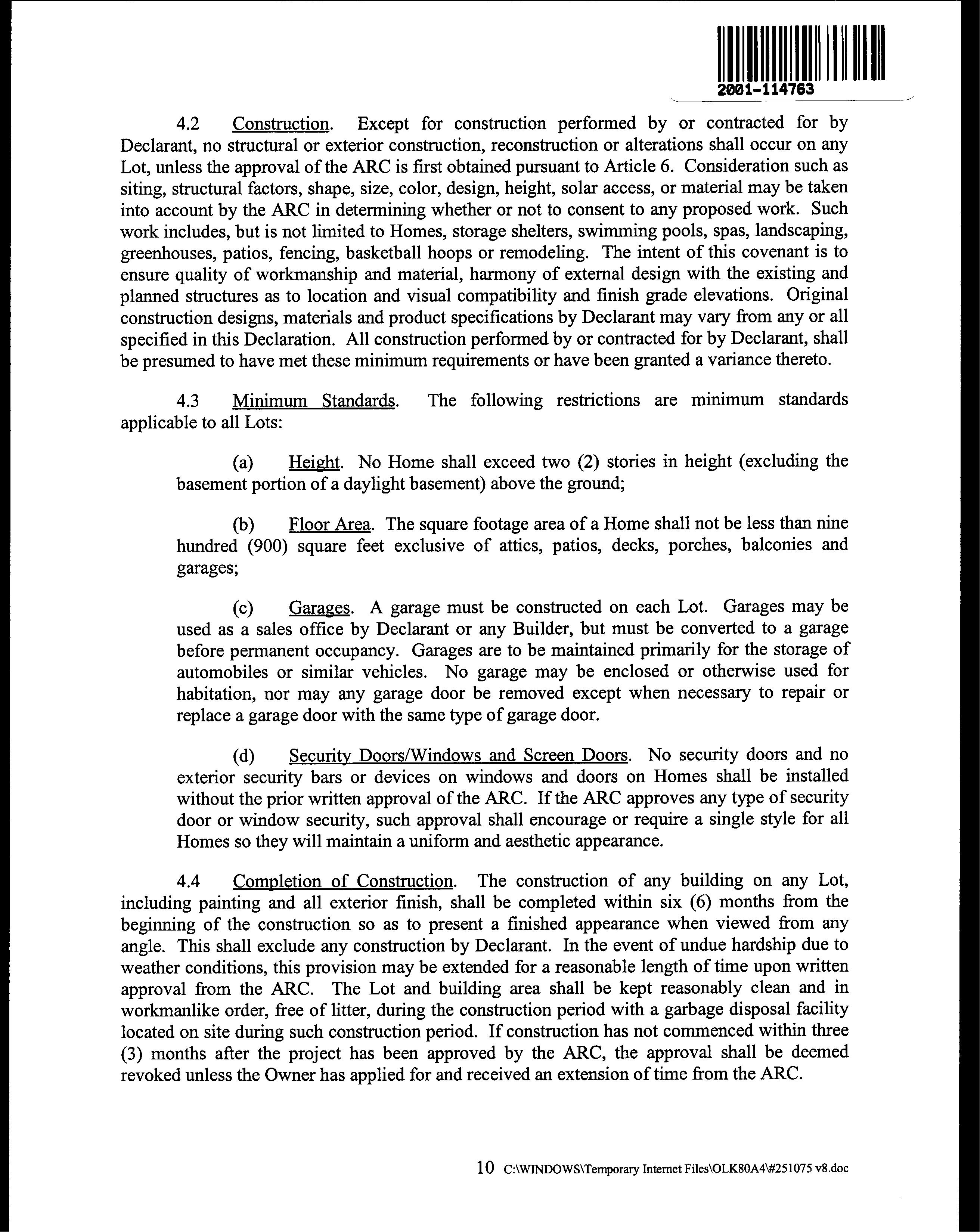 2001-114763

4.2 Construction. Except for construction performed by or contracted for by Declarant, no structural or exterior construction, reconstruction or alterations shall occur on any Lot, unless the approval of the ARC is first obtained pursuant to Article 6. Consideration such as siting, structural factors, shape, size, color, design, height, solar access, or material may be taken into account by the ARC in determining whether or not to consent to any proposed work. Such work includes, but is not limited to Homes, storage shelters, swimming pools, spas, landscaping, greenhouses, patios, fencing, basketball hoops or remodeling. The intent of this covenant is to ensure quality of workmanship and material, harmony of external design with the existing and planned structures as to location and visual compatibility and finish grade elevations. Original construction designs, materials and product specifications by Declarant may vary from any or all specified in this Declaration. All construction performed by or contracted for by Declarant, shall be presumed to have met these minimum requirements or have been granted a variance thereto.

4.3 Minimum Standards. The following restrictions are minimum standards applicable to all Lots:

(a) Height. No Home shall exceed two (2) stories in height (excluding the basement portion of a daylight basement) above the ground;

(b) Floor Area. The square footage area of a Home shall not be less than nine hundred (900) square feet exclusive of attics, patios, decks, porches, balconies and garages;

(c) Garages. A garage must be constructed on each Lot. Garages may be used as a sales office by Declarant or any Builder, but must be converted to a garage before permanent occupancy. Garages are to be maintained primarily for the storage of automobiles or similar vehicles. No garage may be enclosed or otherwise used for habitation, nor may any garage door be removed except when necessary to repair or replace a garage door with the same type of garage door.

(d) Security Doors/Windows and Screen Doors. No security doors and no exterior security bars or devices on windows and doors on Homes shall be installed without the prior written approval of the ARC. If the ARC approves any type of security door or window security, such approval shall encourage or require a single style for all Homes so they will maintain a uniform and aesthetic appearance.

4.4 Completion of Construction. The construction of any building on any Lot, including painting and all exterior finish, shall be completed within six (6) months from the beginning of the construction so as to present a finished appearance when viewed from any angle. This shall exclude any construction by Declarant. In the event of undue hardship due to weather conditions, this provision may be extended for a reasonable length of time upon written approval from the ARC. The Lot and building area shall be kept reasonably clean and in workmanlike order, free of litter, during the construction period with a garbage disposal facility located on site during such construction period. If construction has not commenced within three (3) months after the project has been approved by the ARC, the approval shall be deemed revoked unless the Owner has applied for and received an extension of time from the ARC.

10 C:\WINDOWS\Temporary Internet Files\OLK80A4\#251075 v8.doc